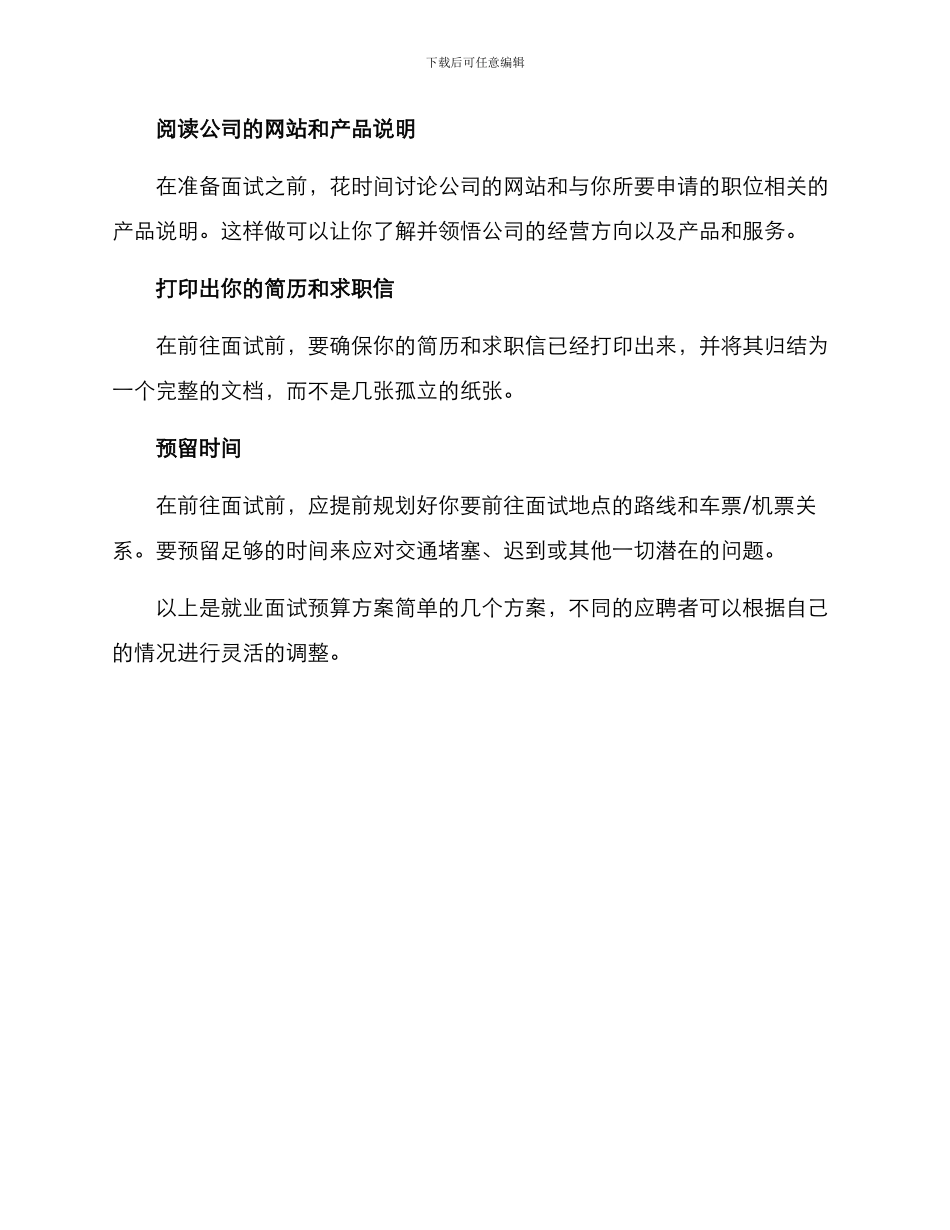 下载后可任意编辑

阅读公司的网站和产品说明

在准备面试之前，花时间讨论公司的网站和与你所要申请的职位相关的产品说明。这样做可以让你了解并领悟公司的经营方向以及产品和服务。

打印出你的简历和求职信

在前往面试前，要确保你的简历和求职信已经打印出来，并将其归结为一个完整的文档，而不是几张孤立的纸张。

预留时间

在前往面试前，应提前规划好你要前往面试地点的路线和车票/机票关系。要预留足够的时间来应对交通堵塞、迟到或其他一切潜在的问题。

以上是就业面试预算方案简单的几个方案，不同的应聘者可以根据自己的情况进行灵活的调整。